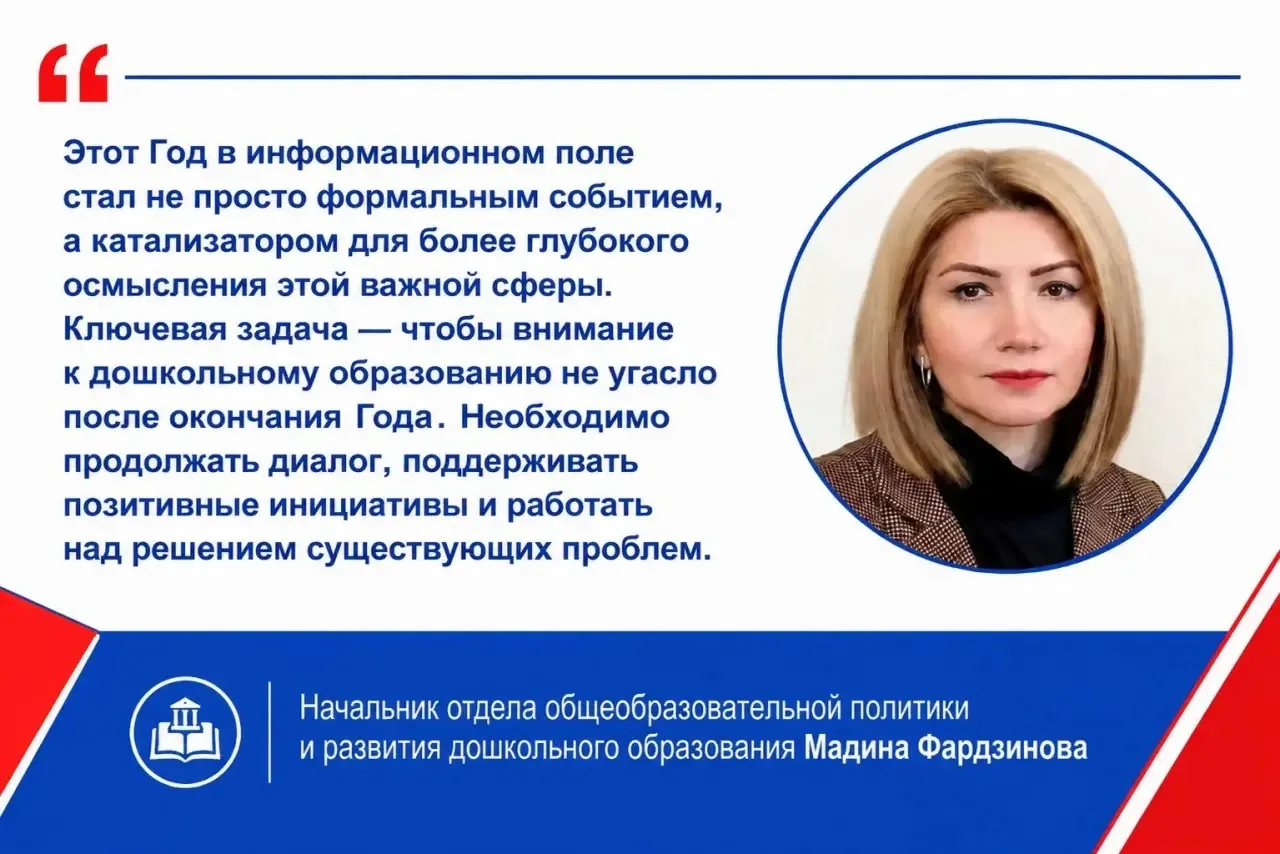 “

Этот Год в информационном поле стал не просто формальным событием, а катализатором для более глубокого осмысления этой важной сферы. Ключевая задача — чтобы внимание к дошкольному образованию не угасло после окончания Года. Необходимо продолжать диалог, поддерживать позитивные инициативы и работать над решением существующих проблем.

Начальник отдела общеобразовательной политики и развития дошкольного образования Мадина Фардзинова